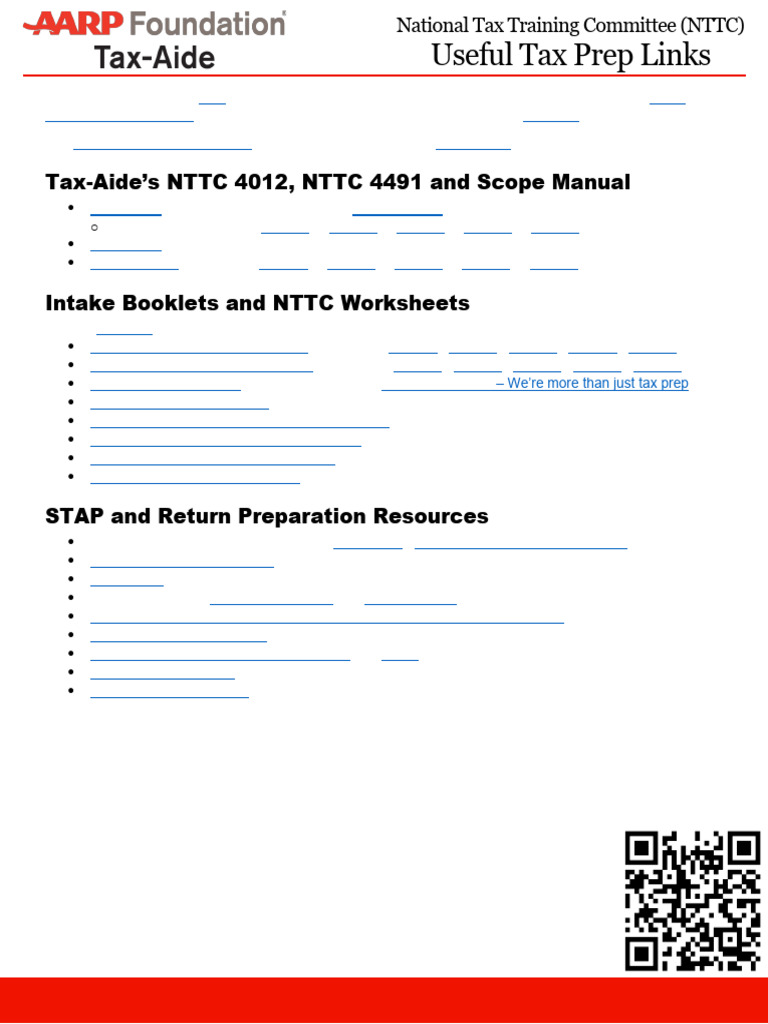 AARP Foundation
Tax-Aide

National Tax Training Committee (NTTC)
Useful Tax Prep Links

Tax-Aide's NTTC 4012, NTTC 4491 and Scope Manual

Intake Booklets and NTTC Worksheets

– We're more than just tax prep

STAP and Return Preparation Resources